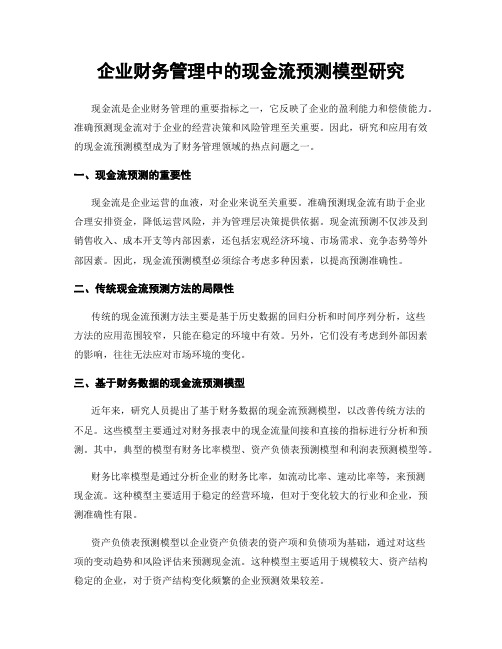 企业财务管理中的现金流预测模型研究

现金流是企业财务管理的重要指标之一，它反映了企业的盈利能力和偿债能力。准确预测现金流对于企业的经营决策和风险管理至关重要。因此，研究和应用有效的现金流预测模型成为了财务管理领域的热点问题之一。

一、现金流预测的重要性

现金流是企业运营的血液，对企业来说至关重要。准确预测现金流有助于企业合理安排资金，降低运营风险，并为管理层决策提供依据。现金流预测不仅涉及到销售收入、成本开支等内部因素，还包括宏观经济环境、市场需求、竞争态势等外部因素。因此，现金流预测模型必须综合考虑多种因素，以提高预测准确性。

二、传统现金流预测方法的局限性

传统的现金流预测方法主要是基于历史数据的回归分析和时间序列分析，这些方法的应用范围较窄，只能在稳定的环境中有效。另外，它们没有考虑到外部因素的影响，往往无法应对市场环境的变化。

三、基于财务数据的现金流预测模型

近年来，研究人员提出了基于财务数据的现金流预测模型，以改善传统方法的不足。这些模型主要通过对财务报表中的现金流量间接和直接的指标进行分析和预测。其中，典型的模型有财务比率模型、资产负债表预测模型和利润表预测模型等。

财务比率模型是通过分析企业的财务比率，如流动比率、速动比率等，来预测现金流。这种模型主要适用于稳定的经营环境，但对于变化较大的行业和企业，预测准确性有限。

资产负债表预测模型以企业资产负债表的资产项和负债项为基础，通过对这些项的变动趋势和风险评估来预测现金流。这种模型主要适用于规模较大、资产结构稳定的企业，对于资产结构变化频繁的企业预测效果较差。